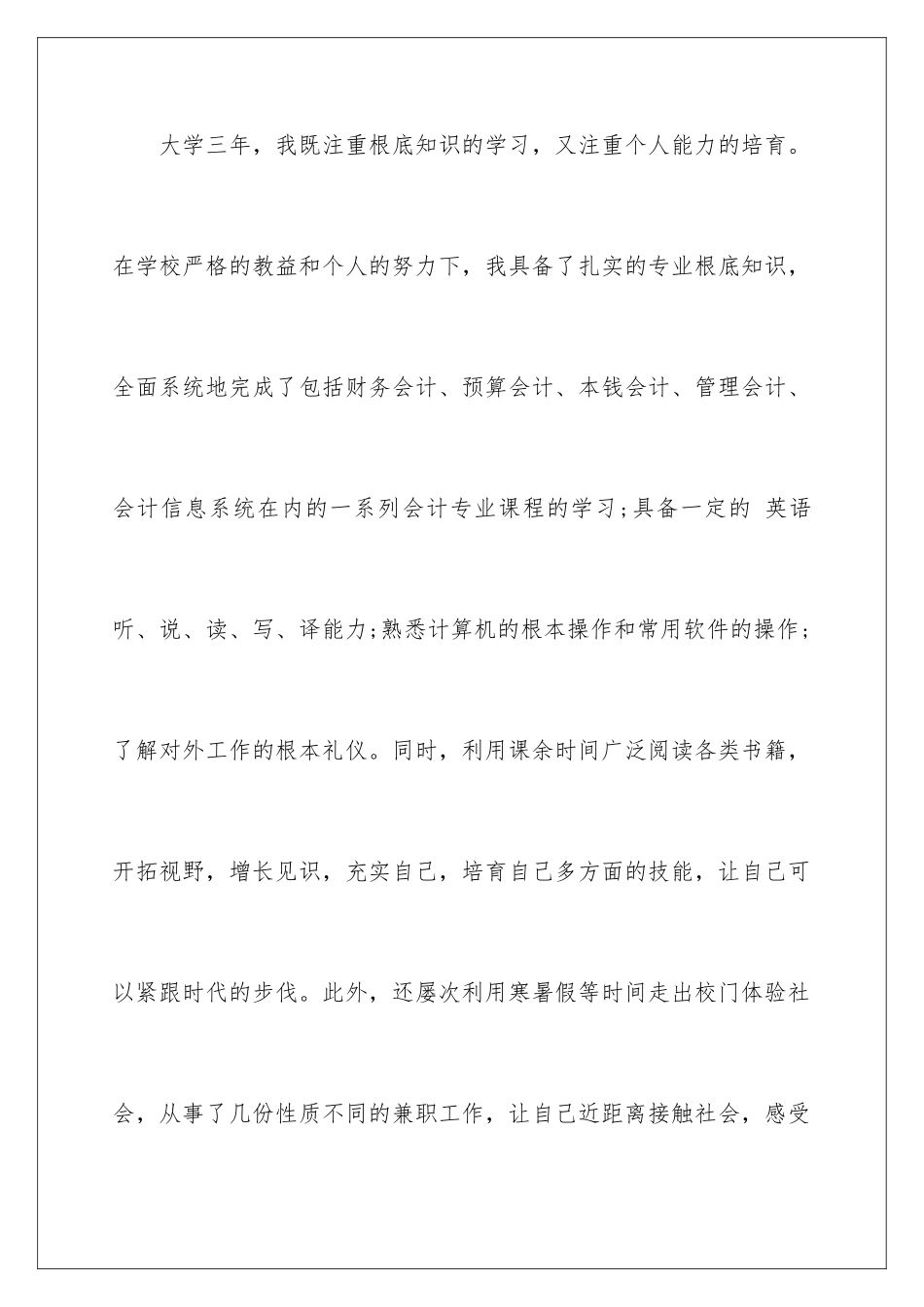 大学三年，我既注重根底知识的学习，又注重个人能力的培育。在学校严格的教益和个人的努力下，我具备了扎实的专业根底知识，全面系统地完成了包括财务会计、预算会计、本钱会计、管理会计、会计信息系统在内的一系列会计专业课程的学习;具备一定的 英语听、说、读、写、译能力;熟悉计算机的根本操作和常用软件的操作;了解对外工作的根本礼仪。同时，利用课余时间广泛阅读各类书籍，开拓视野，增长见识，充实自己，培育自己多方面的技能，让自己可以紧跟时代的步伐。此外，还屡次利用寒暑假等时间走出校门体验社会，从事了几份性质不同的兼职工作，让自己近距离接触社会，感受